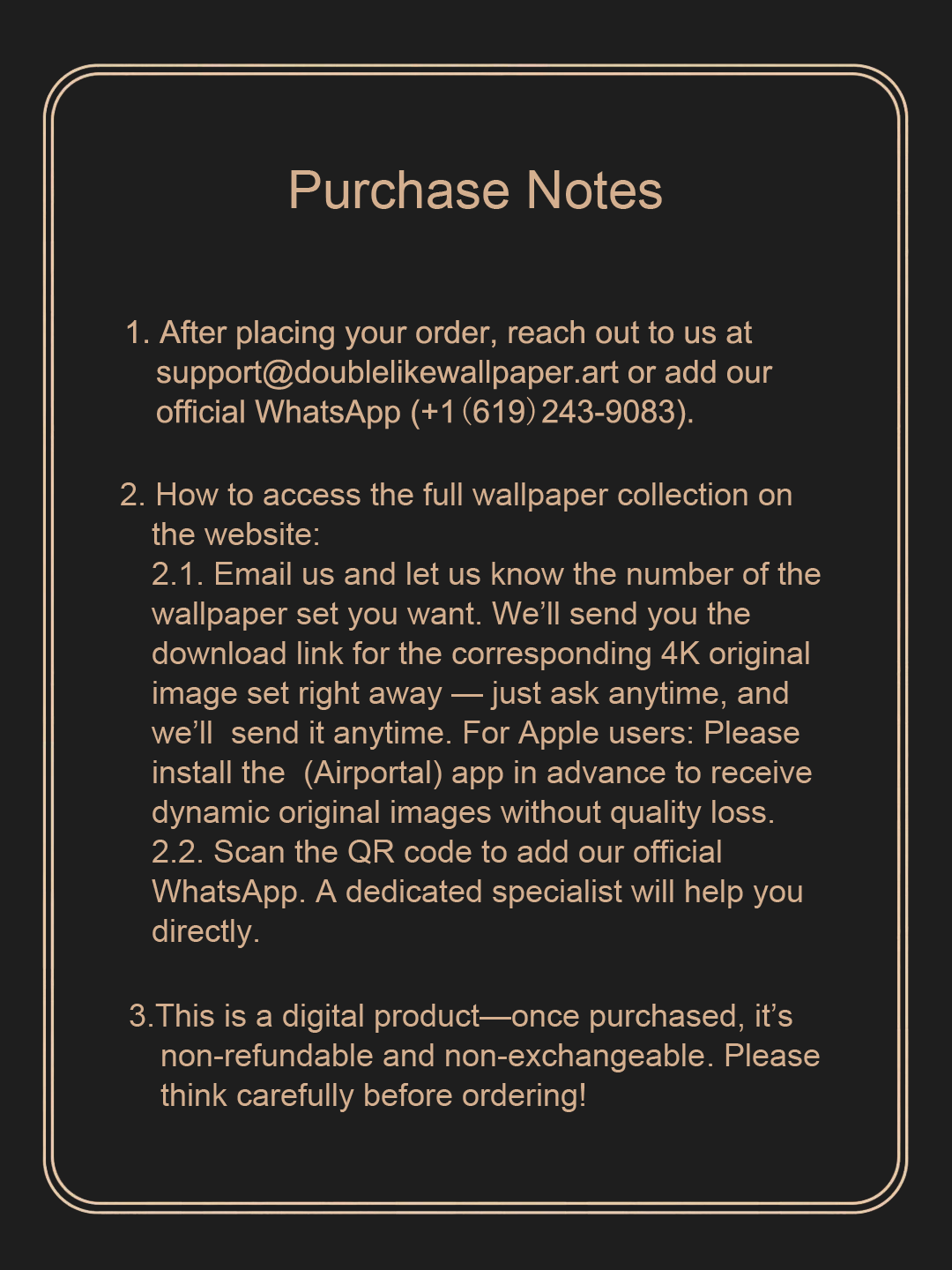 Purchase Notes

1. After placing your order, reach out to us at support@doublelikewallpaper.art or add our official WhatsApp (+1 (619) 243-9083).

2. How to access the full wallpaper collection on the website:
2.1. Email us and let us know the number of the wallpaper set you want. We'll send you the download link for the corresponding 4K original image set right away — just ask anytime, and we'll send it anytime. For Apple users: Please install the (Airportal) app in advance to receive dynamic original images without quality loss.
2.2. Scan the QR code to add our official WhatsApp. A dedicated specialist will help you directly.

3.This is a digital product—once purchased, it's non-refundable and non-exchangeable. Please think carefully before ordering!